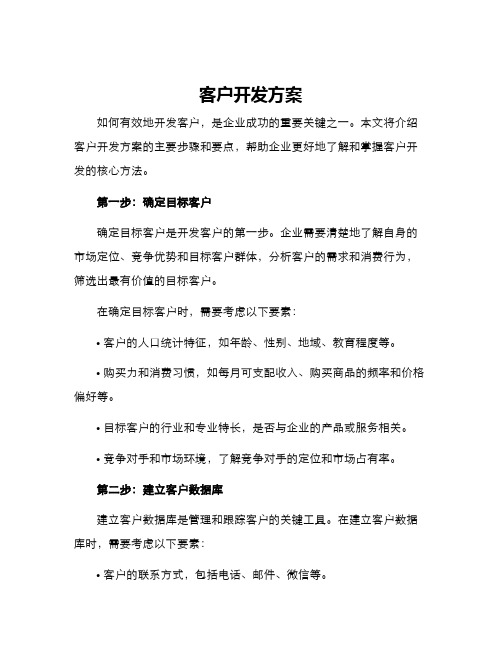 客户开发方案

如何有效地开发客户，是企业成功的重要关键之一。本文将介绍客户开发方案的主要步骤和要点，帮助企业更好地了解和掌握客户开发的核心方法。

第一步：确定目标客户

确定目标客户是开发客户的第一步。企业需要清楚地了解自身的市场定位、竞争优势和目标客户群体，分析客户的需求和消费行为，筛选出最有价值的目标客户。

在确定目标客户时，需要考虑以下要素：

• 客户的人口统计特征，如年龄、性别、地域、教育程度等。

• 购买力和消费习惯，如每月可支配收入、购买商品的频率和价格偏好等。

• 目标客户的行业和专业特长，是否与企业的产品或服务相关。

• 竞争对手和市场环境，了解竞争对手的定位和市场占有率。

第二步：建立客户数据库

建立客户数据库是管理和跟踪客户的关键工具。在建立客户数据库时，需要考虑以下要素：

• 客户的联系方式，包括电话、邮件、微信等。